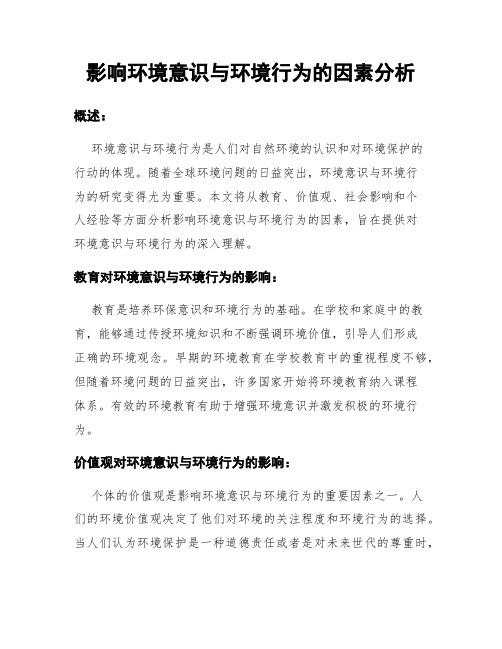 影响环境意识与环境行为的因素分析

概述：

环境意识与环境行为是人们对自然环境的认识和对环境保护的行动的体现。随着全球环境问题的日益突出，环境意识与环境行为的研究变得尤为重要。本文将从教育、价值观、社会影响和个人经验等方面分析影响环境意识与环境行为的因素，旨在提供对环境意识与环境行为的深入理解。

教育对环境意识与环境行为的影响：

教育是培养环保意识和环境行为的基础。在学校和家庭中的教育，能够通过传授环境知识和不断强调环境价值，引导人们形成正确的环境观念。早期的环境教育在学校教育中的重视程度不够，但随着环境问题的日益突出，许多国家开始将环境教育纳入课程体系。有效的环境教育有助于增强环境意识并激发积极的环境行为。

价值观对环境意识与环境行为的影响：

个体的价值观是影响环境意识与环境行为的重要因素之一。人们的环境价值观决定了他们对环境的关注程度和环境行为的选择。当人们认为环境保护是一种道德责任或者是对未来世代的尊重时，